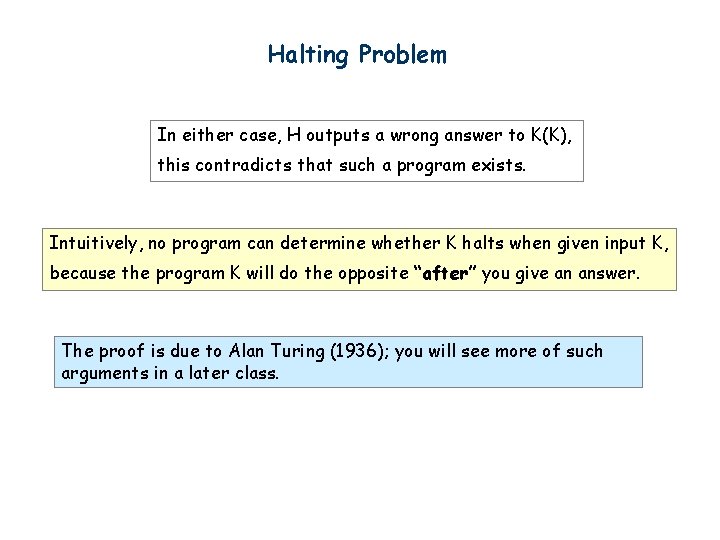 Halting Problem

In either case, H outputs a wrong answer to K(K), this contradicts that such a program exists.

Intuitively, no program can determine whether K halts when given input K, because the program K will do the opposite “after” you give an answer.

The proof is due to Alan Turing (1936); you will see more of such arguments in a later class.